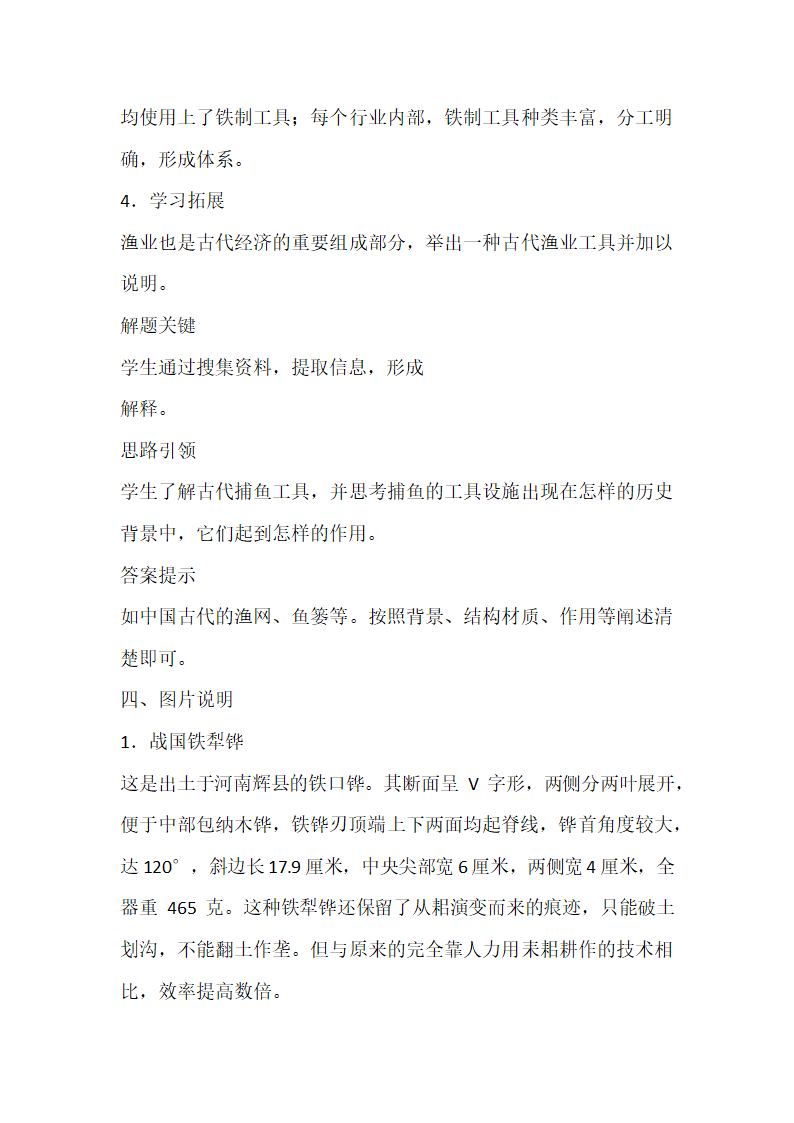 均使用上了铁制工具；每个行业内部，铁制工具种类丰富，分工明确，形成体系。

4．学习拓展

渔业也是古代经济的重要组成部分，举出一种古代渔业工具并加以说明。

解题关键

学生通过搜集资料，提取信息，形成

解释。

思路引领

学生了解古代捕鱼工具，并思考捕鱼的工具设施出现在怎样的历史背景中，它们起到怎样的作用。

答案提示

如中国古代的渔网、鱼篓等。按照背景、结构材质、作用等阐述清楚即可。

四、图片说明

1．战国铁犁铧

这是出土于河南辉县的铁口铧。其断面呈 V 字形，两侧分两叶展开，便于中部包纳木铧，铁铧刃顶端上下两面均起脊线，铧首角度较大，达 120°，斜边长 17.9 厘米，中央尖部宽 6 厘米，两侧宽 4 厘米，全器重 465 克。这种铁犁铧还保留了从耜演变而来的痕迹，只能破土划沟，不能翻土作垄。但与原来的完全靠人力用耒耜耕作的技术相比，效率提高数倍。